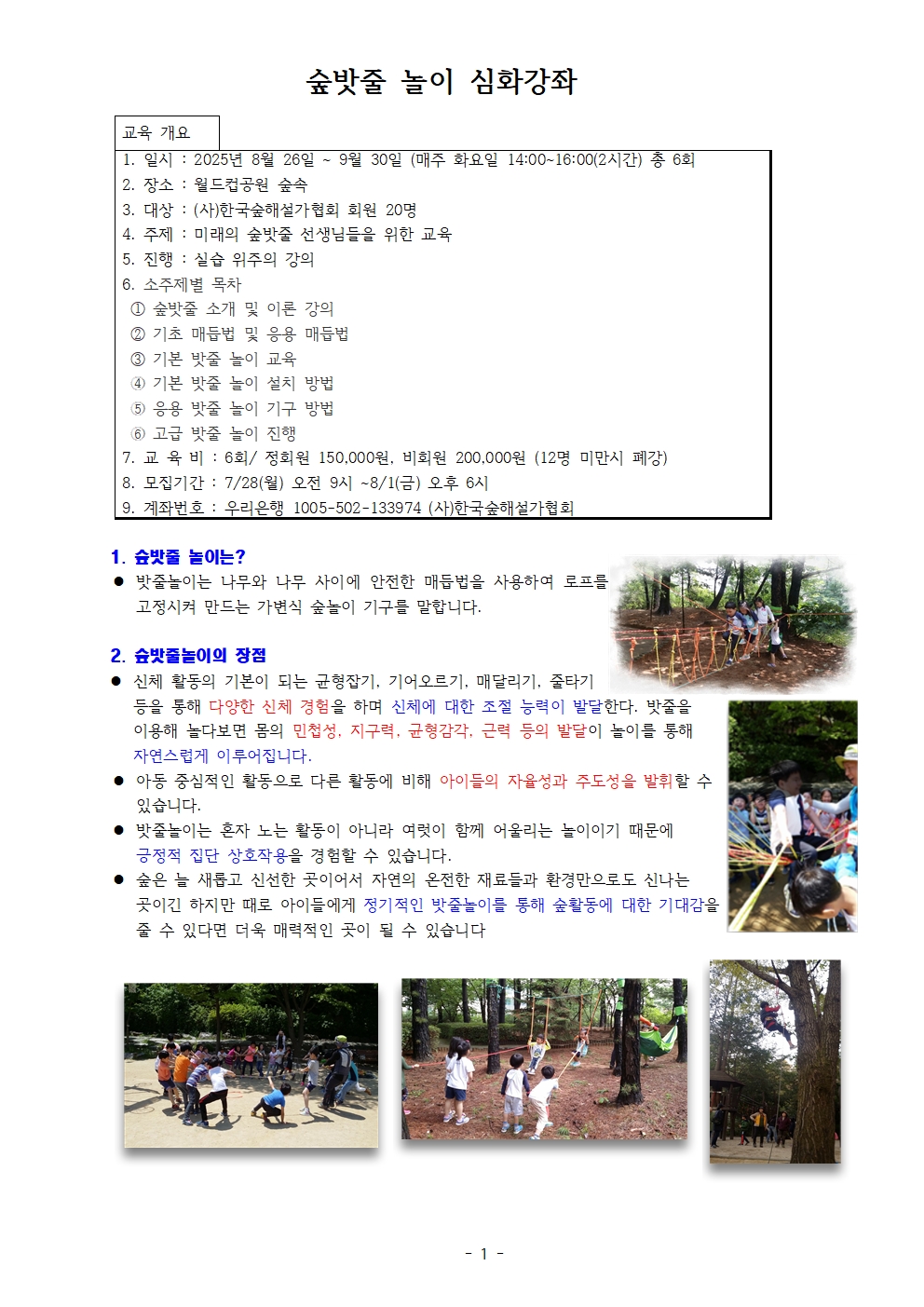 숲밧줄 놀이 심화강좌

교육 개요

1. 일시 : 2025년 8월 26일 ~ 9월 30일 (매주 화요일 14:00~16:00(2시간) 총 6회
2. 장소 : 월드컵공원 숲속
3. 대상 : (사)한국숲해설가협회 회원 20명
4. 주제 : 미래의 숲밧줄 선생님들을 위한 교육
5. 진행 : 실습 위주의 강의
6. 소주제별 목차
① 숲밧줄 소개 및 이론 강의
② 기초 매듭법 및 응용 매듭법
③ 기본 밧줄 놀이 교육
④ 기본 밧줄 놀이 설치 방법
⑤ 응용 밧줄 놀이 기구 방법
⑥ 고급 밧줄 놀이 진행
7. 교 육 비 : 6회/ 정회원 150,000원, 비회원 200,000원 (12명 미만시 폐강)
8. 모집기간 : 7/28(월) 오전 9시 ~8/1(금) 오후 6시
9. 계좌번호 : 우리은행 1005-502-133974 (사)한국숲해설가협회

1. 숲밧줄 놀이는?
● 밧줄놀이는 나무와 나무 사이에 안전한 매듭법을 사용하여 로프를 고정시켜 만드는 가변식 숲놀이 기구를 말합니다.

2. 숲밧줄놀이의 장점
● 신체 활동의 기본이 되는 균형잡기, 기어오르기, 매달리기, 줄타기 등을 통해 다양한 신체 경험을 하며 신체에 대한 조절 능력이 발달한다. 밧줄을 이용해 놀다보면 몸의 민첩성, 지구력, 균형감각, 근력 등의 발달이 놀이를 통해 자연스럽게 이루어집니다.
● 아동 중심적인 활동으로 다른 활동에 비해 아이들의 자율성과 주도성을 발휘할 수 있습니다.
● 밧줄놀이는 혼자 노는 활동이 아니라 여럿이 함께 어울리는 놀이이기 때문에 긍정적 집단 상호작용을 경험할 수 있습니다.
● 숲은 늘 새롭고 신선한 곳이어서 자연의 온전한 재료들과 환경만으로도 신나는 곳이긴 하지만 때로 아이들에게 정기적인 밧줄놀이를 통해 숲활동에 대한 기대감을 줄 수 있다면 더욱 매력적인 곳이 될 수 있습니다

- 1 -